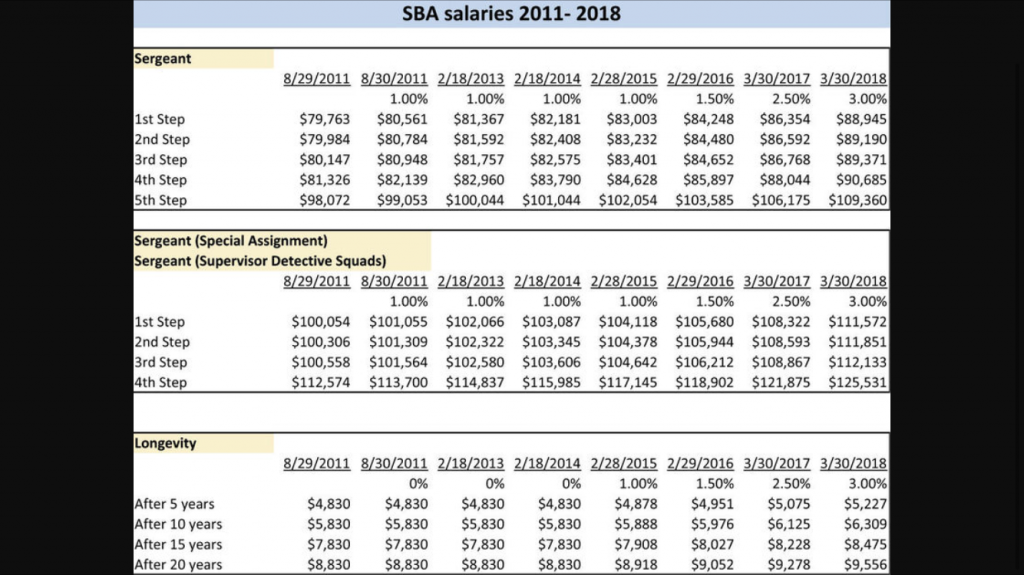 SBA salaries 2011- 2018

Sergeant

| | 8/29/2011 | 8/30/2011 | 2/18/2013 | 2/18/2014 | 2/28/2015 | 2/29/2016 | 3/30/2017 | 3/30/2018 |
|---|---|---|---|---|---|---|---|---|
| | | 1.00% | 1.00% | 1.00% | 1.00% | 1.50% | 2.50% | 3.00% |
| 1st Step | $79,763 | $80,561 | $81,367 | $82,181 | $83,003 | $84,248 | $86,354 | $88,945 |
| 2nd Step | $79,984 | $80,784 | $81,592 | $82,408 | $83,232 | $84,480 | $86,592 | $89,190 |
| 3rd Step | $80,147 | $80,948 | $81,757 | $82,575 | $83,401 | $84,652 | $86,768 | $89,371 |
| 4th Step | $81,326 | $82,139 | $82,960 | $83,790 | $84,628 | $85,897 | $88,044 | $90,685 |
| 5th Step | $98,072 | $99,053 | $100,044 | $101,044 | $102,054 | $103,585 | $106,175 | $109,360 |

Sergeant (Special Assignment)
Sergeant (Supervisor Detective Squads)

| | 8/29/2011 | 8/30/2011 | 2/18/2013 | 2/18/2014 | 2/28/2015 | 2/29/2016 | 3/30/2017 | 3/30/2018 |
|---|---|---|---|---|---|---|---|---|
| | | 1.00% | 1.00% | 1.00% | 1.00% | 1.50% | 2.50% | 3.00% |
| 1st Step | $100,054 | $101,055 | $102,066 | $103,087 | $104,118 | $105,680 | $108,322 | $111,572 |
| 2nd Step | $100,306 | $101,309 | $102,322 | $103,345 | $104,378 | $105,944 | $108,593 | $111,851 |
| 3rd Step | $100,558 | $101,564 | $102,580 | $103,606 | $104,642 | $106,212 | $108,867 | $112,133 |
| 4th Step | $112,574 | $113,700 | $114,837 | $115,985 | $117,145 | $118,902 | $121,875 | $125,531 |

Longevity

| | 8/29/2011 | 8/30/2011 | 2/18/2013 | 2/18/2014 | 2/28/2015 | 2/29/2016 | 3/30/2017 | 3/30/2018 |
|---|---|---|---|---|---|---|---|---|
| | | 0% | 0% | 0% | 1.00% | 1.50% | 2.50% | 3.00% |
| After 5 years | $4,830 | $4,830 | $4,830 | $4,830 | $4,878 | $4,951 | $5,075 | $5,227 |
| After 10 years | $5,830 | $5,830 | $5,830 | $5,830 | $5,888 | $5,976 | $6,125 | $6,309 |
| After 15 years | $7,830 | $7,830 | $7,830 | $7,830 | $7,908 | $8,027 | $8,228 | $8,475 |
| After 20 years | $8,830 | $8,830 | $8,830 | $8,830 | $8,918 | $9,052 | $9,278 | $9,556 |